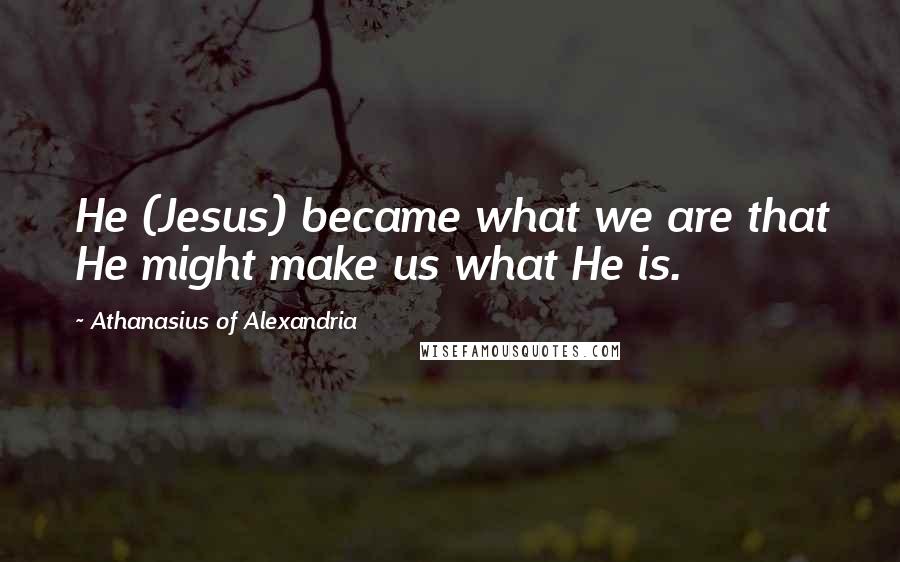 He (Jesus) became what we are that He might make us what He is.

~ Athanasius of Alexandria

WISEFAMOUSQUOTES.COM